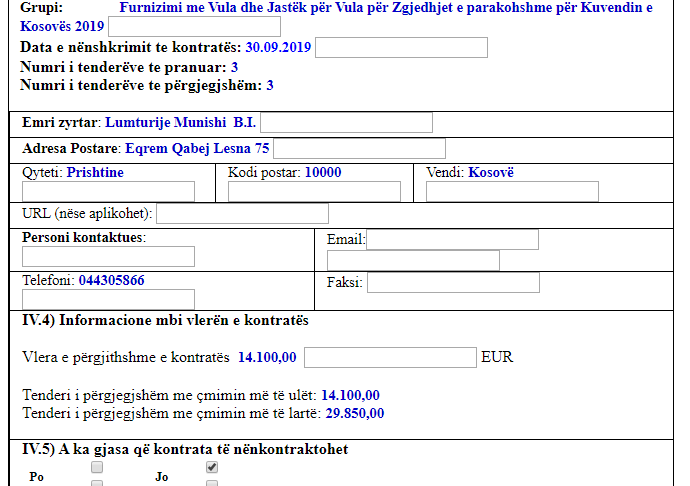 Grupi: Furnizimi me Vula dhe Jastëk për Vula për Zgjedhjet e parakohshme për Kuvendin e Kosovës 2019
Data e nënshkrimit te kontratës: 30.09.2019
Numri i tenderëve te pranuar: 3
Numri i tenderëve te përgjegjshëm: 3

Emri zyrtar: Lumturije Munishi B.I.

Adresa Postare: Eqrem Qabej Lesna 75

Qyteti: Prishtine

Kodi postar: 10000

Vendi: Kosovë

URL (nëse aplikohet):

Personi kontaktues:

Email:

Telefoni: 044305866

Faksi:

IV.4) Informacione mbi vlerën e kontratës

Vlera e përgjithshme e kontratës 14.100,00 EUR

Tenderi i përgjegjshëm me çmimin më të ulët: 14.100,00
Tenderi i përgjegjshëm me çmimin më të lartë: 29.850,00

IV.5) A ka gjasa që kontrata të nënkontraktohet

Po

Jo